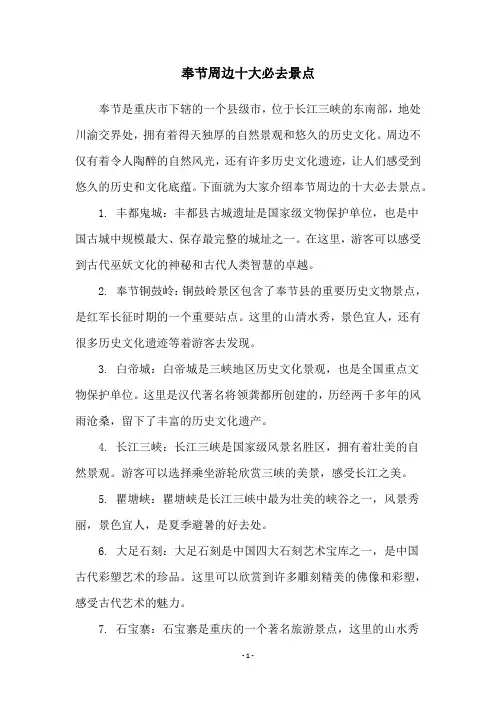 奉节周边十大必去景点

奉节是重庆市下辖的一个县级市，位于长江三峡的东南部，地处川渝交界处，拥有着得天独厚的自然景观和悠久的历史文化。周边不仅有着令人陶醉的自然风光，还有许多历史文化遗迹，让人们感受到悠久的历史和文化底蕴。下面就为大家介绍奉节周边的十大必去景点。

1. 丰都鬼城：丰都县古城遗址是国家级文物保护单位，也是中国古城中规模最大、保存最完整的城址之一。在这里，游客可以感受到古代巫妖文化的神秘和古代人类智慧的卓越。

2. 奉节铜鼓岭：铜鼓岭景区包含了奉节县的重要历史文物景点，是红军长征时期的一个重要站点。这里的山清水秀，景色宜人，还有很多历史文化遗迹等着游客去发现。

3. 白帝城：白帝城是三峡地区历史文化景观，也是全国重点文物保护单位。这里是汉代著名将领龚都所创建的，历经两千多年的风雨沧桑，留下了丰富的历史文化遗产。

4. 长江三峡：长江三峡是国家级风景名胜区，拥有着壮美的自然景观。游客可以选择乘坐游轮欣赏三峡的美景，感受长江之美。

5. 瞿塘峡：瞿塘峡是长江三峡中最为壮美的峡谷之一，风景秀丽，景色宜人，是夏季避暑的好去处。

6. 大足石刻：大足石刻是中国四大石刻艺术宝库之一，是中国古代彩塑艺术的珍品。这里可以欣赏到许多雕刻精美的佛像和彩塑，感受古代艺术的魅力。

7. 石宝寨：石宝寨是重庆的一个著名旅游景点，这里的山水秀

- 1 -